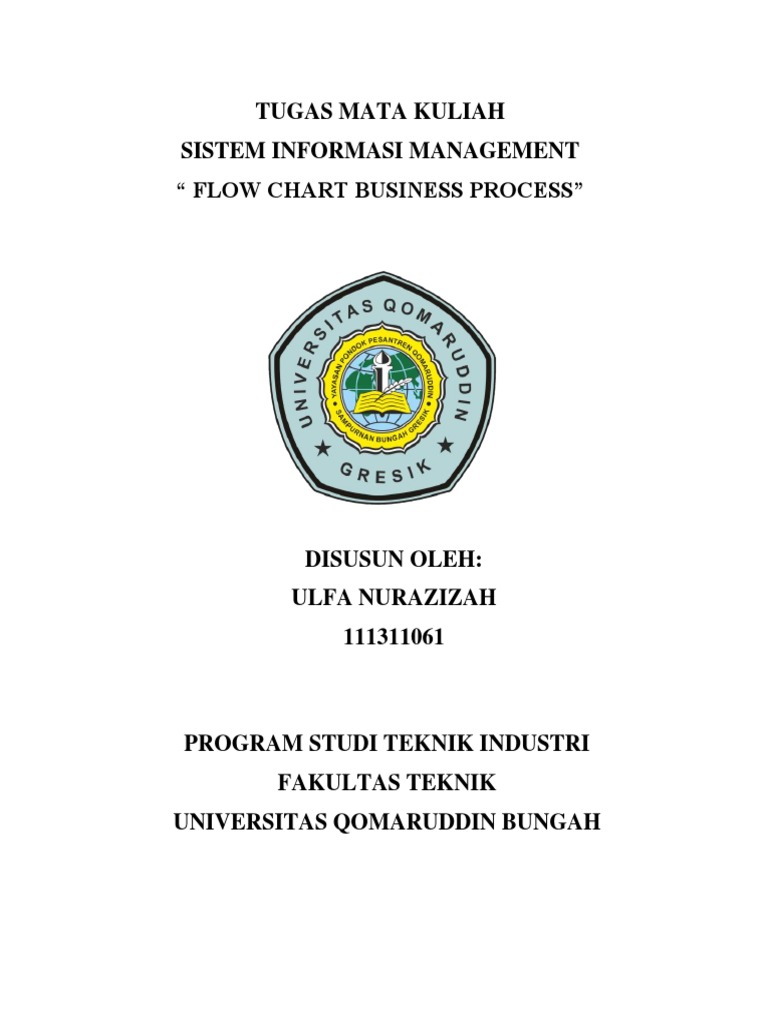 TUGAS MATA KULIAH
SISTEM INFORMASI MANAGEMENT
" FLOW CHART BUSINESS PROCESS"

UNIVERSITAS QOMARUDDIN
GRESIK
YAYASAN PONDOK PESANTREN QOMARUDDIN
SAMPURNAN BUNGAH GRESIK

DISUSUN OLEH:
ULFA NURAZIZAH
111311061

PROGRAM STUDI TEKNIK INDUSTRI
FAKULTAS TEKNIK
UNIVERSITAS QOMARUDDIN BUNGAH